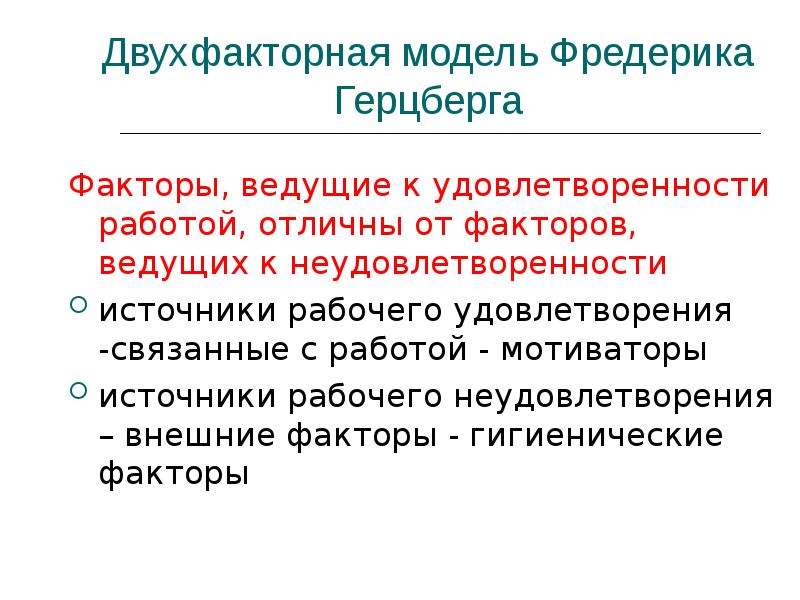 Двухфакторная модель Фредерика Герцберга

Факторы, ведущие к удовлетворенности работой, отличны от факторов, ведущих к неудовлетворенности

• источники рабочего удовлетворения -связанные с работой - мотиваторы

• источники рабочего неудовлетворения – внешние факторы - гигиенические факторы